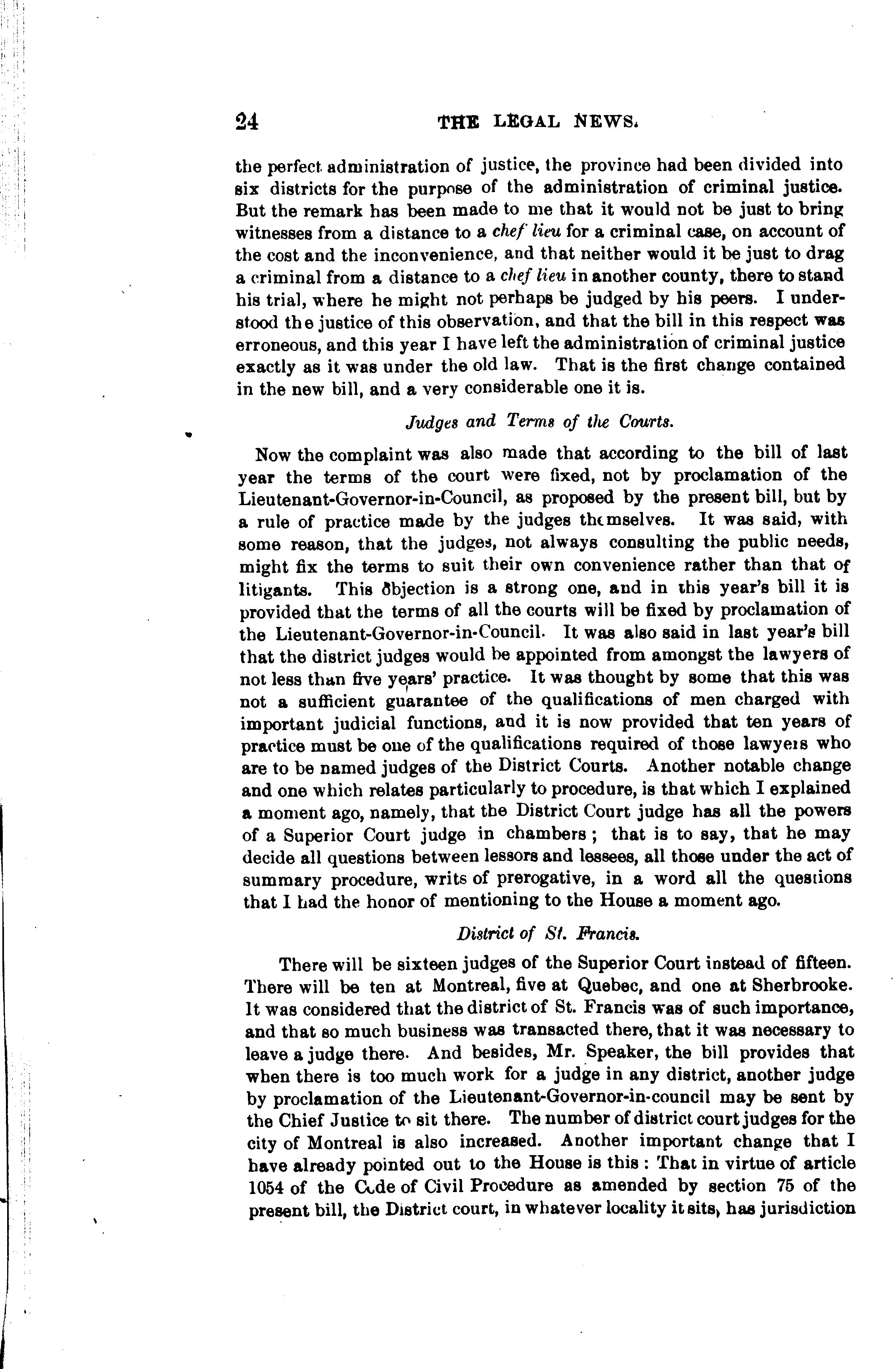 24 THE LEGAL NEWS.

the perfect administration of justice, the province had been divided into six districts for the purpose of the administration of criminal justice. But the remark has been made to me that it would not be just to bring witnesses from a distance to a chef lieu for a criminal case, on account of the cost and the inconvenience, and that neither would it be just to drag a criminal from a distance to a chef lieu in another county, there to stand his trial, where he might not perhaps be judged by his peers. I understood the justice of this observation, and that the bill in this respect was erroneous, and this year I have left the administration of criminal justice exactly as it was under the old law. That is the first change contained in the new bill, and a very considerable one it is.

Judges and Terms of the Courts.

Now the complaint was also made that according to the bill of last year the terms of the court were fixed, not by proclamation of the Lieutenant-Governor-in-Council, as proposed by the present bill, but by a rule of practice made by the judges themselves. It was said, with some reason, that the judges, not always consulting the public needs, might fix the terms to suit their own convenience rather than that of litigants. This objection is a strong one, and in this year's bill it is provided that the terms of all the courts will be fixed by proclamation of the Lieutenant-Governor-in-Council. It was also said in last year's bill that the district judges would be appointed from amongst the lawyers of not less than five years' practice. It was thought by some that this was not a sufficient guarantee of the qualifications of men charged with important judicial functions, and it is now provided that ten years of practice must be one of the qualifications required of those lawyers who are to be named judges of the District Courts. Another notable change and one which relates particularly to procedure, is that which I explained a moment ago, namely, that the District Court judge has all the powers of a Superior Court judge in chambers; that is to say, that he may decide all questions between lessors and lessees, all those under the act of summary procedure, writs of prerogative, in a word all the questions that I had the honor of mentioning to the House a moment ago.

District of St. Francis.

There will be sixteen judges of the Superior Court instead of fifteen. There will be ten at Montreal, five at Quebec, and one at Sherbrooke. It was considered that the district of St. Francis was of such importance, and that so much business was transacted there, that it was necessary to leave a judge there. And besides, Mr. Speaker, the bill provides that when there is too much work for a judge in any district, another judge by proclamation of the Lieutenant-Governor-in-council may be sent by the Chief Justice to sit there. The number of district court judges for the city of Montreal is also increased. Another important change that I have already pointed out to the House is this: That in virtue of article 1054 of the Code of Civil Procedure as amended by section 75 of the present bill, the District court, in whatever locality it sits, has jurisdiction